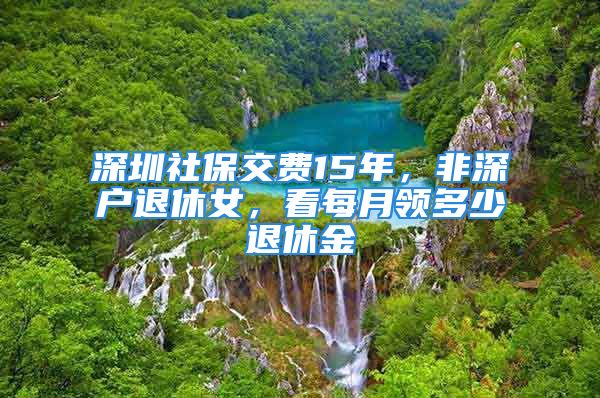 深圳社保交费15年，非深户退休女，看每月领多少退休金